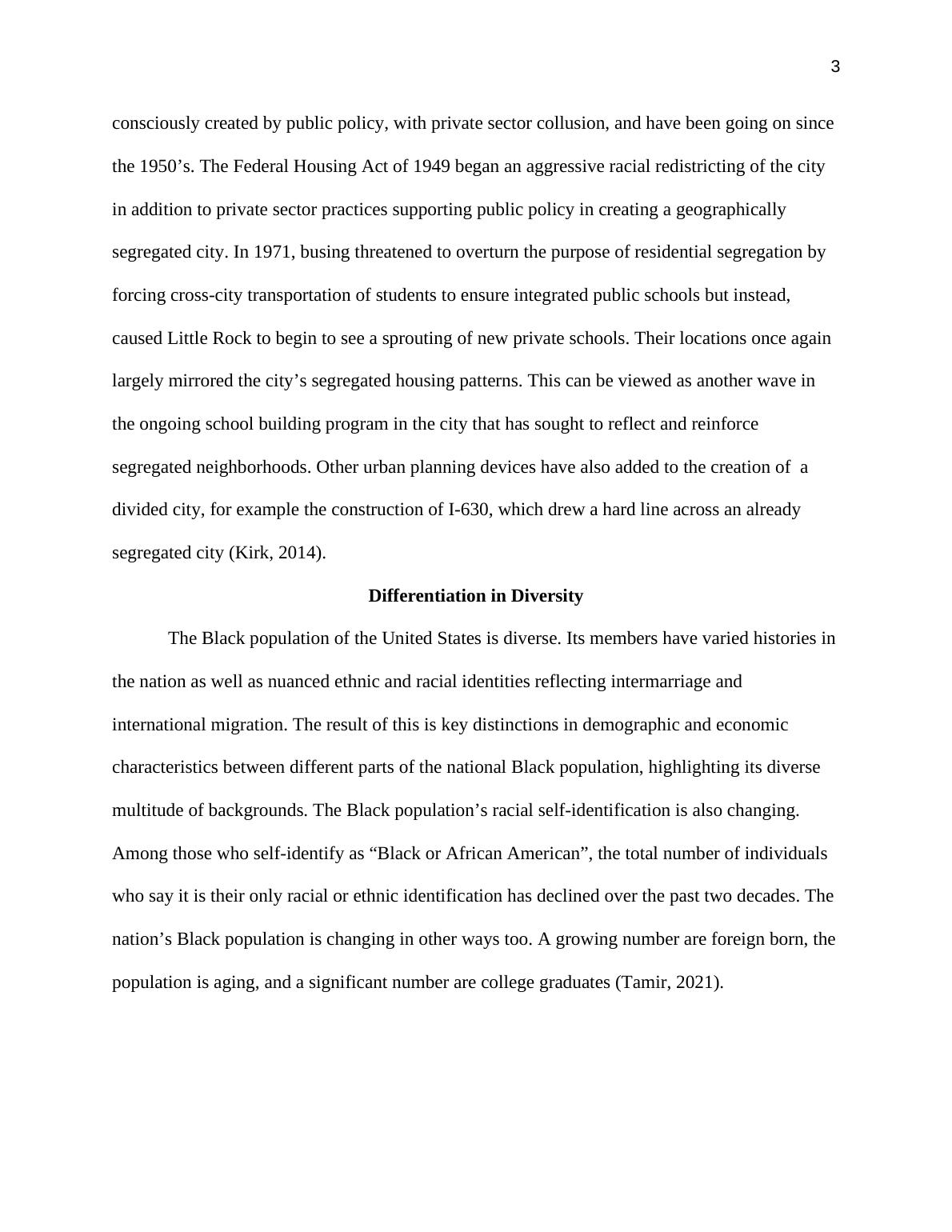 3

consciously created by public policy, with private sector collusion, and have been going on since the 1950’s. The Federal Housing Act of 1949 began an aggressive racial redistricting of the city in addition to private sector practices supporting public policy in creating a geographically segregated city. In 1971, busing threatened to overturn the purpose of residential segregation by forcing cross-city transportation of students to ensure integrated public schools but instead, caused Little Rock to begin to see a sprouting of new private schools. Their locations once again largely mirrored the city’s segregated housing patterns. This can be viewed as another wave in the ongoing school building program in the city that has sought to reflect and reinforce segregated neighborhoods. Other urban planning devices have also added to the creation of a divided city, for example the construction of I-630, which drew a hard line across an already segregated city (Kirk, 2014).

Differentiation in Diversity

The Black population of the United States is diverse. Its members have varied histories in the nation as well as nuanced ethnic and racial identities reflecting intermarriage and international migration. The result of this is key distinctions in demographic and economic characteristics between different parts of the national Black population, highlighting its diverse multitude of backgrounds. The Black population’s racial self-identification is also changing. Among those who self-identify as “Black or African American”, the total number of individuals who say it is their only racial or ethnic identification has declined over the past two decades. The nation’s Black population is changing in other ways too. A growing number are foreign born, the population is aging, and a significant number are college graduates (Tamir, 2021).